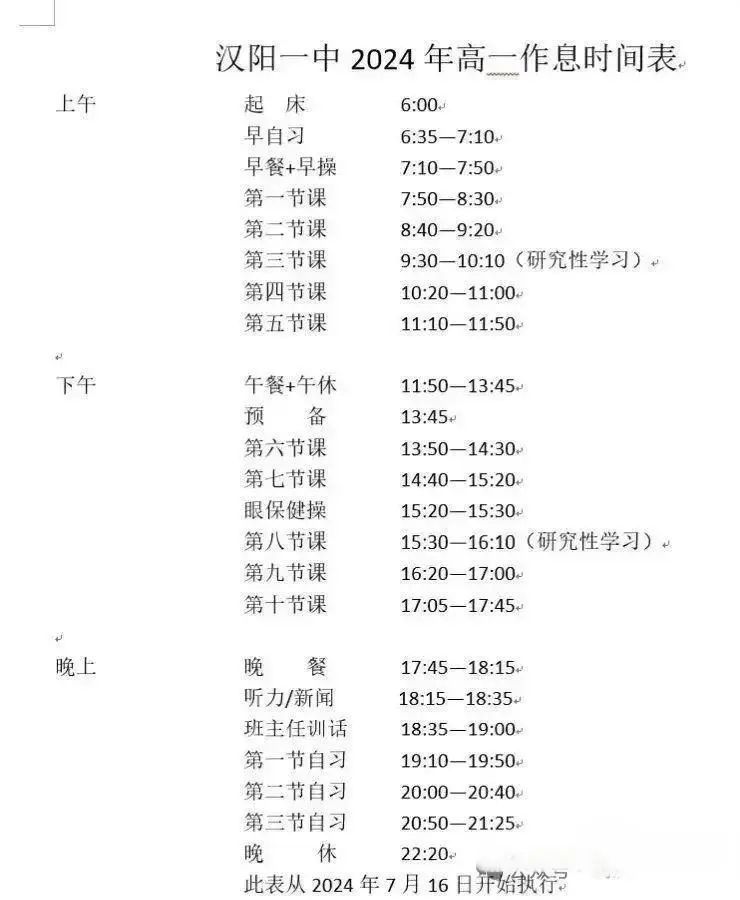 汉阳一中 2024 年高一作息时间表

上午
起 床 6:00
早自习 6:35—7:10
早餐+早操 7:10—7:50
第一节课 7:50—8:30
第二节课 8:40—9:20
第三节课 9:30—10:10（研究性学习）
第四节课 10:20—11:00
第五节课 11:10—11:50

下午
午餐+午休 11:50—13:45
预 备 13:45
第六节课 13:50—14:30
第七节课 14:40—15:20
眼保健操 15:20—15:30
第八节课 15:30—16:10（研究性学习）
第九节课 16:20—17:00
第十节课 17:05—17:45

晚上
晚 餐 17:45—18:15
听力/新闻 18:15—18:35
班主任训话 18:35—19:00
第一节自习 19:10—19:50
第二节自习 20:00—20:40
第三节自习 20:50—21:25
晚 休 22:20
此表从 2024 年 7 月 16 日开始执行